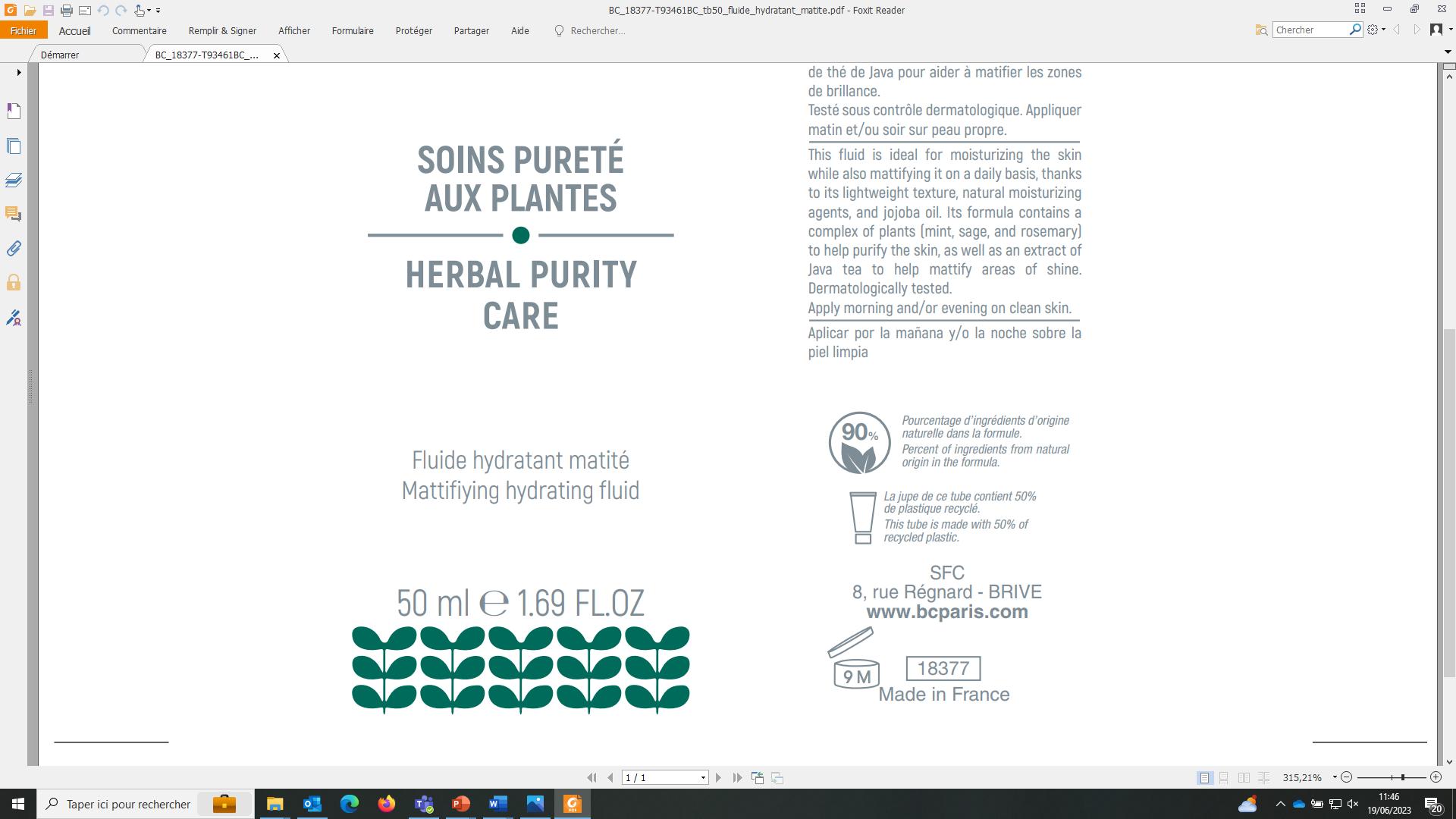 BC_18377-T93461BC_tb50_fluide_hydratant_matite.pdf - Foxit Reader

Fichier Accueil Commentaire Remplir & Signer Afficher Formulaire Protéger Partager Aide Rechercher... Chercher

Démarrer BC_18377-T93461BC_...

SOINS PURETÉ AUX PLANTES

HERBAL PURITY CARE

Fluide hydratant matité
Mattifiying hydrating fluid

50 ml ℮ 1.69 FL.OZ

de thé de Java pour aider à matifier les zones de brillance.
Testé sous contrôle dermatologique. Appliquer matin et/ou soir sur peau propre.

This fluid is ideal for moisturizing the skin while also mattifying it on a daily basis, thanks to its lightweight texture, natural moisturizing agents, and jojoba oil. Its formula contains a complex of plants (mint, sage, and rosemary) to help purify the skin, as well as an extract of Java tea to help mattify areas of shine. Dermatologically tested.
Apply morning and/or evening on clean skin.

Aplicar por la mañana y/o la noche sobre la piel limpia

90%

Pourcentage d'ingrédients d'origine naturelle dans la formule.
Percent of ingredients from natural origin in the formula.

La jupe de ce tube contient 50% de plastique recyclé.
This tube is made with 50% of recycled plastic.

SFC
8, rue Régnard - BRIVE
www.bcparis.com

9 M

18377

Made in France

1 / 1

315,21%

Taper ici pour rechercher

11:46
19/06/2023

20